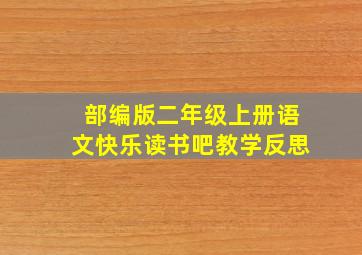 部编版二年级上册语文快乐读书吧教学反思